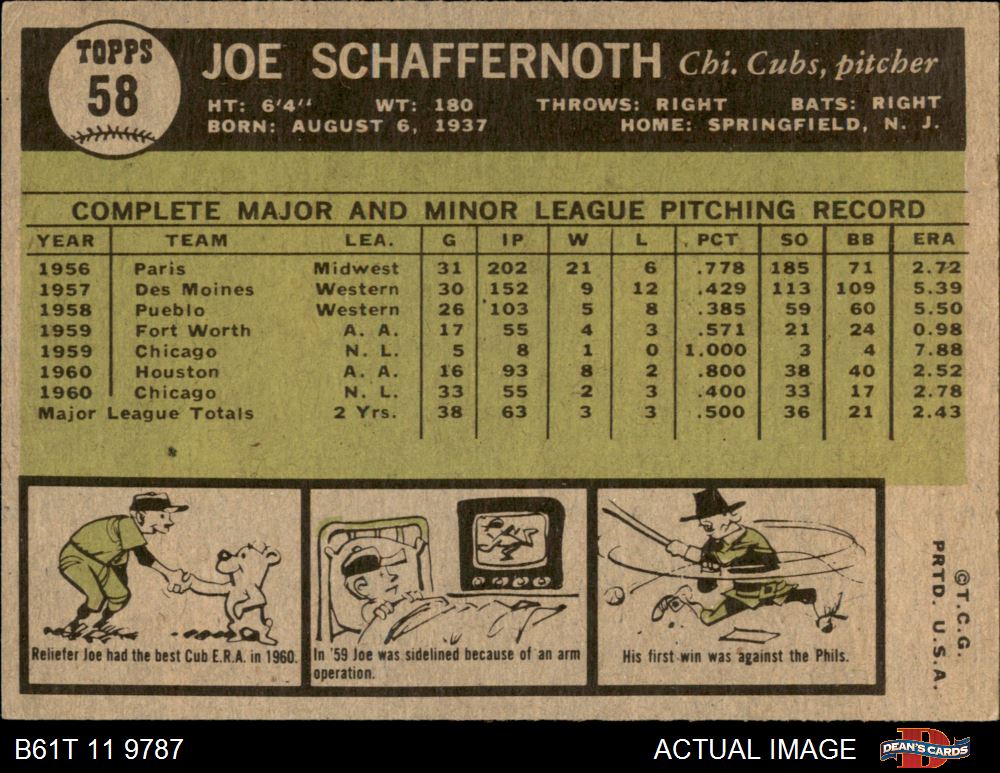 TOPPS
58

JOE SCHAFFERNOTH Chi. Cubs, pitcher

HT: 6'4" WT: 180 THROWS: RIGHT BATS: RIGHT
BORN: AUGUST 6, 1937 HOME: SPRINGFIELD, N. J.

COMPLETE MAJOR AND MINOR LEAGUE PITCHING RECORD

| YEAR | TEAM | LEA. | G | IP | W | L | PCT | SO | BB | ERA |
|---|---|---|---|---|---|---|---|---|---|---|
| 1956 | Paris | Midwest | 31 | 202 | 21 | 6 | .778 | 185 | 71 | 2.72 |
| 1957 | Des Moines | Western | 30 | 152 | 9 | 12 | .429 | 113 | 109 | 5.39 |
| 1958 | Pueblo | Western | 26 | 103 | 5 | 8 | .385 | 59 | 60 | 5.50 |
| 1959 | Fort Worth | A. A. | 17 | 55 | 4 | 3 | .571 | 21 | 24 | 0.98 |
| 1959 | Chicago | N. L. | 5 | 8 | 1 | 0 | 1.000 | 3 | 4 | 7.88 |
| 1960 | Houston | A. A. | 16 | 93 | 8 | 2 | .800 | 38 | 40 | 2.52 |
| 1960 | Chicago | N. L. | 33 | 55 | 2 | 3 | .400 | 33 | 17 | 2.78 |
| Major League Totals | | 2 Yrs. | 38 | 63 | 3 | 3 | .500 | 36 | 21 | 2.43 |

Reliefer Joe had the best Cub E.R.A. in 1960.

In '59 Joe was sidelined because of an arm operation.

His first win was against the Phils.

©T.C.G.
PRTD. U.S.A.

B61T 11 9787

ACTUAL IMAGE

DEAN'S CARDS